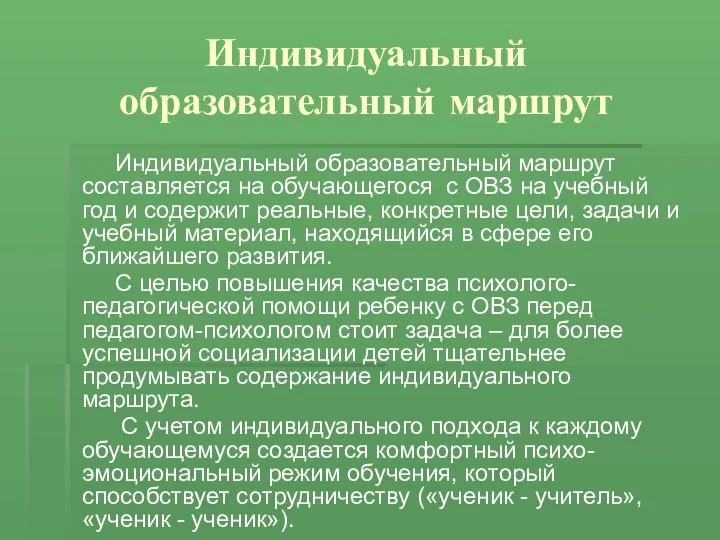 Индивидуальный образовательный маршрут

Индивидуальный образовательный маршрут составляется на обучающегося с ОВЗ на учебный год и содержит реальные, конкретные цели, задачи и учебный материал, находящийся в сфере его ближайшего развития.

С целью повышения качества психолого-педагогической помощи ребенку с ОВЗ перед педагогом-психологом стоит задача – для более успешной социализации детей тщательнее продумывать содержание индивидуального маршрута.

С учетом индивидуального подхода к каждому обучающемуся создается комфортный психо-эмоциональный режим обучения, который способствует сотрудничеству («ученик - учитель», «ученик - ученик»).